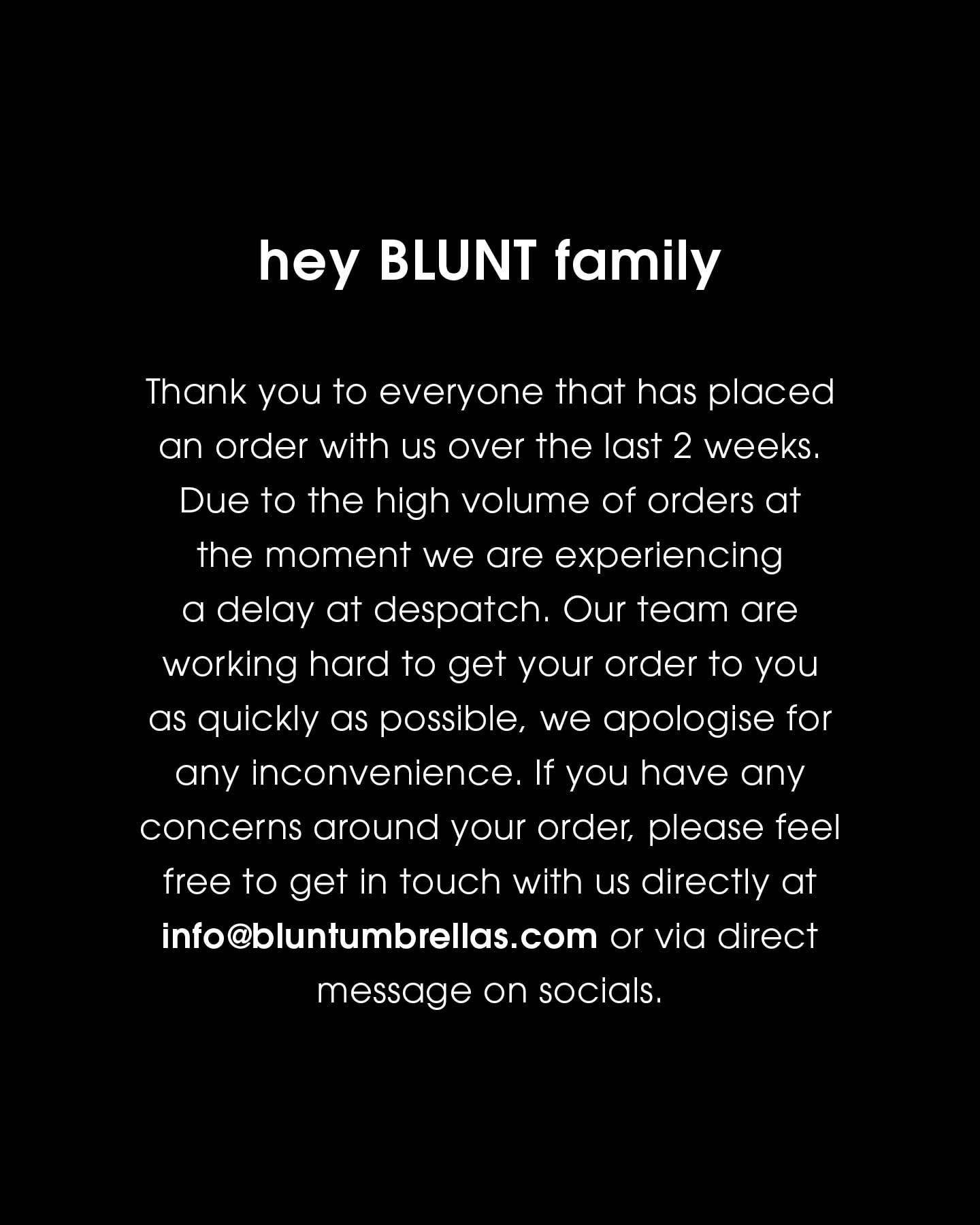 hey BLUNT family

Thank you to everyone that has placed an order with us over the last 2 weeks. Due to the high volume of orders at the moment we are experiencing a delay at despatch. Our team are working hard to get your order to you as quickly as possible, we apologise for any inconvenience. If you have any concerns around your order, please feel free to get in touch with us directly at info@bluntumbrellas.com or via direct message on socials.